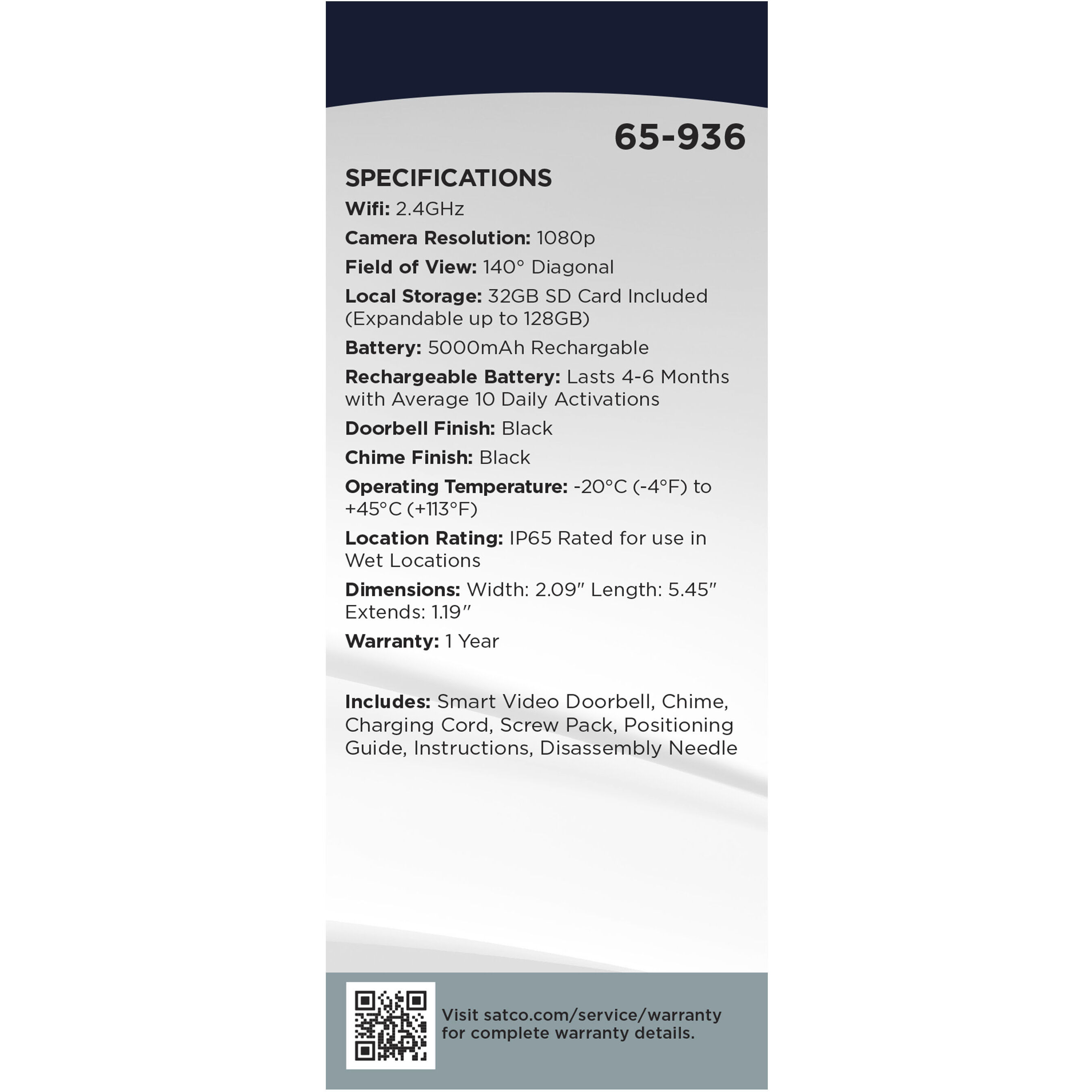 65-936

SPECIFICATIONS

Wifi: 2.4GHz

Camera Resolution: 1080p

Field of View: 140° Diagonal

Local Storage: 32GB SD Card Included (Expandable up to 128GB)

Battery: 5000mAh Rechargable

Rechargeable Battery: Lasts 4-6 Months with Average 10 Daily Activations

Doorbell Finish: Black

Chime Finish: Black

Operating Temperature: -20°C (-4°F) to +45°C (+113°F)

Location Rating: IP65 Rated for use in Wet Locations

Dimensions: Width: 2.09" Length: 5.45" Extends: 1.19"

Warranty: 1 Year

Includes: Smart Video Doorbell, Chime, Charging Cord, Screw Pack, Positioning Guide, Instructions, Disassembly Needle

Visit satco.com/service/warranty for complete warranty details.